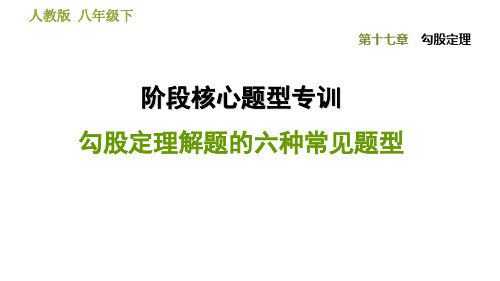 人教版 八年级下

第十七章 勾股定理

阶段核心题型专训

勾股定理解题的六种常见题型